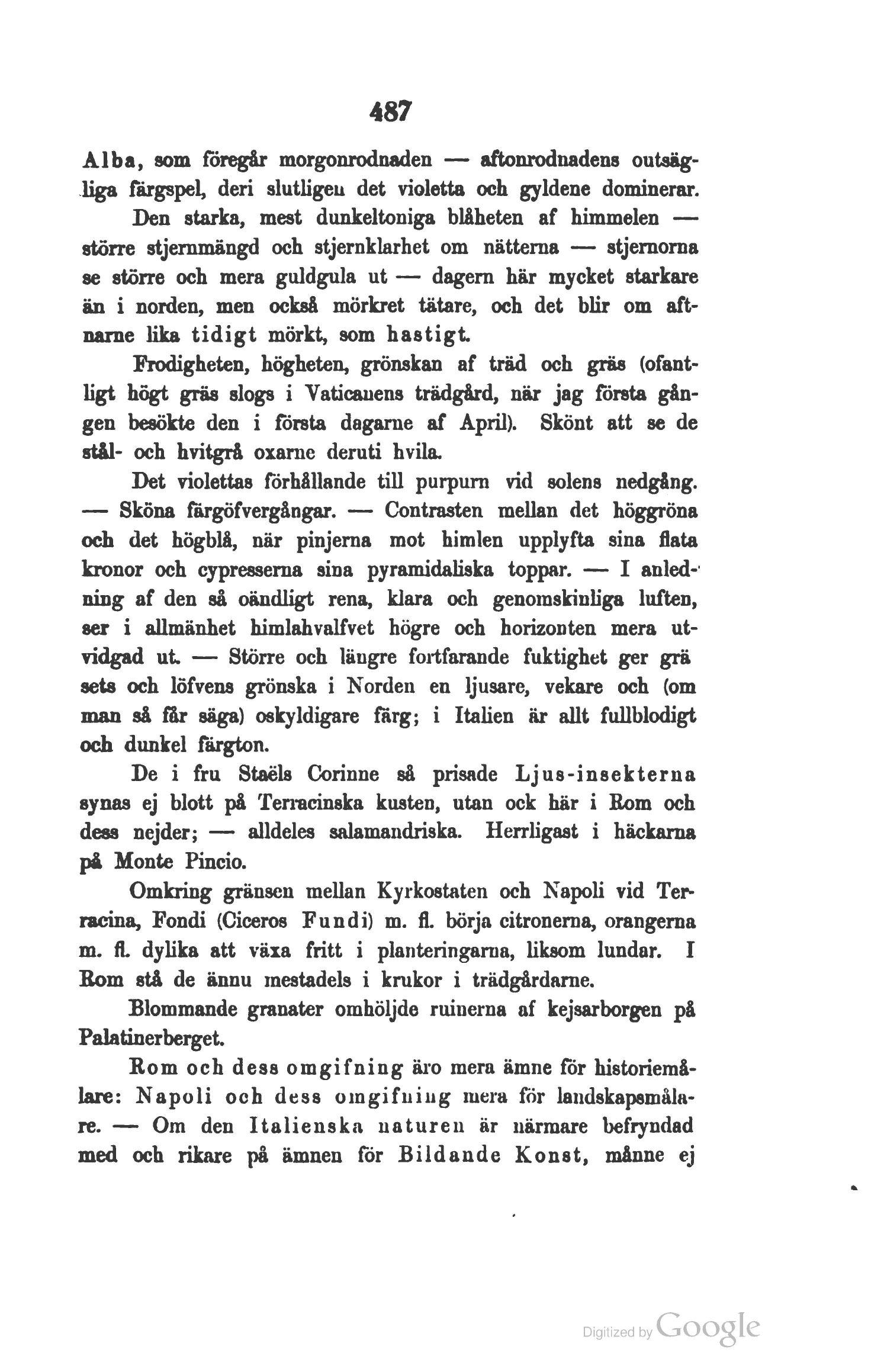 487

Alba, som föregår morgonrodnaden — aftonrodnadens outsägliga färgspel, deri slutligen det violetta och gyldene dominerar.

Den starka, mest dunkeltoniga blåheten af himmelen — större stjernmängd och stjernklarhet om nätterna — stjernorna se större och mera guldgula ut — dagern här mycket starkare än i norden, men också mörkret tätare, och det blir om aftnarne lika tidigt mörkt, som hastigt.

Frodigheten, högheten, grönskan af träd och gräs (ofantligt högt gräs slogs i Vaticanens trädgård, när jag första gången besökte den i första dagarne af April). Skönt att se de stål- och hvitgrå oxarne deruti hvila.

Det violettas förhållande till purpurn vid solens nedgång. — Sköna färgöfvergångar. — Contrasten mellan det höggröna och det högblå, när pinjerna mot himlen upplyfta sina flata kronor och cypresserna sina pyramidaliska toppar. — I anledning af den så oändligt rena, klara och genomskinliga luften, ser i allmänhet himlahvalfvet högre och horizonten mera utvidgad ut. — Större och längre fortfarande fuktighet ger gräsets och löfvens grönska i Norden en ljusare, vekare och (om man så får säga) oskyldigare färg; i Italien är allt fullblodigt och dunkel färgton.

De i fru Staëls Corinne så prisade Ljus-insekterna synas ej blott på Terracinska kusten, utan ock här i Rom och dess nejder; — alldeles salamandriska. Herrligast i häckarna på Monte Pincio.

Omkring gränsen mellan Kyrkostaten och Napoli vid Terracina, Fondi (Ciceros Fundi) m. fl. börja citronerna, orangerna m. fl. dylika att växa fritt i planteringarna, liksom lundar. I Rom stå de ännu mestadels i krukor i trädgårdarne.

Blommande granater omhöljde ruinerna af kejsarborgen på Palatinerberget.

Rom och dess omgifning äro mera ämne för historiemålare: Napoli och dess omgifning mera för landskapsmålare. — Om den Italienska naturen är närmare befryndad med och rikare på ämnen för Bildande Konst, månne ej

Digitized by Google